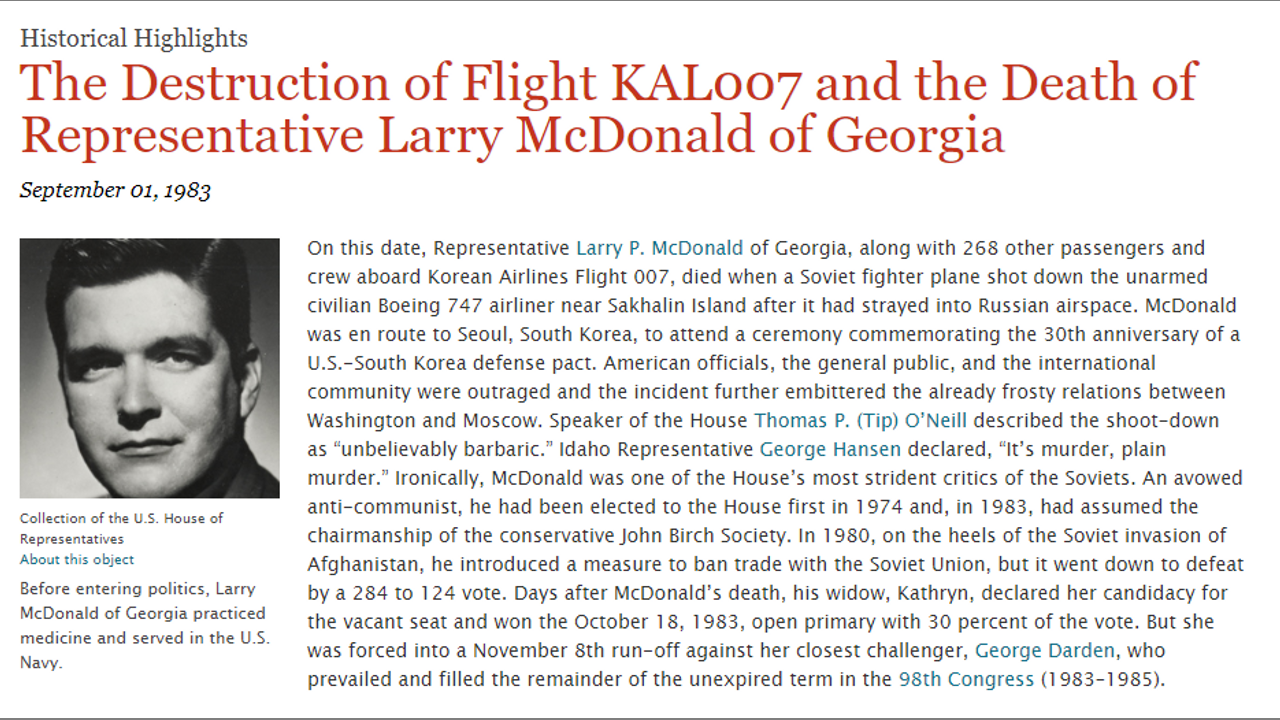 Historical Highlights

The Destruction of Flight KAL007 and the Death of Representative Larry McDonald of Georgia

September 01, 1983

Collection of the U.S. House of Representatives
About this object

Before entering politics, Larry McDonald of Georgia practiced medicine and served in the U.S. Navy.

On this date, Representative Larry P. McDonald of Georgia, along with 268 other passengers and crew aboard Korean Airlines Flight 007, died when a Soviet fighter plane shot down the unarmed civilian Boeing 747 airliner near Sakhalin Island after it had strayed into Russian airspace. McDonald was en route to Seoul, South Korea, to attend a ceremony commemorating the 30th anniversary of a U.S.–South Korea defense pact. American officials, the general public, and the international community were outraged and the incident further embittered the already frosty relations between Washington and Moscow. Speaker of the House Thomas P. (Tip) O'Neill described the shoot-down as "unbelievably barbaric." Idaho Representative George Hansen declared, "It's murder, plain murder." Ironically, McDonald was one of the House's most strident critics of the Soviets. An avowed anti-communist, he had been elected to the House first in 1974 and, in 1983, had assumed the chairmanship of the conservative John Birch Society. In 1980, on the heels of the Soviet invasion of Afghanistan, he introduced a measure to ban trade with the Soviet Union, but it went down to defeat by a 284 to 124 vote. Days after McDonald's death, his widow, Kathryn, declared her candidacy for the vacant seat and won the October 18, 1983, open primary with 30 percent of the vote. But she was forced into a November 8th run-off against her closest challenger, George Darden, who prevailed and filled the remainder of the unexpired term in the 98th Congress (1983–1985).